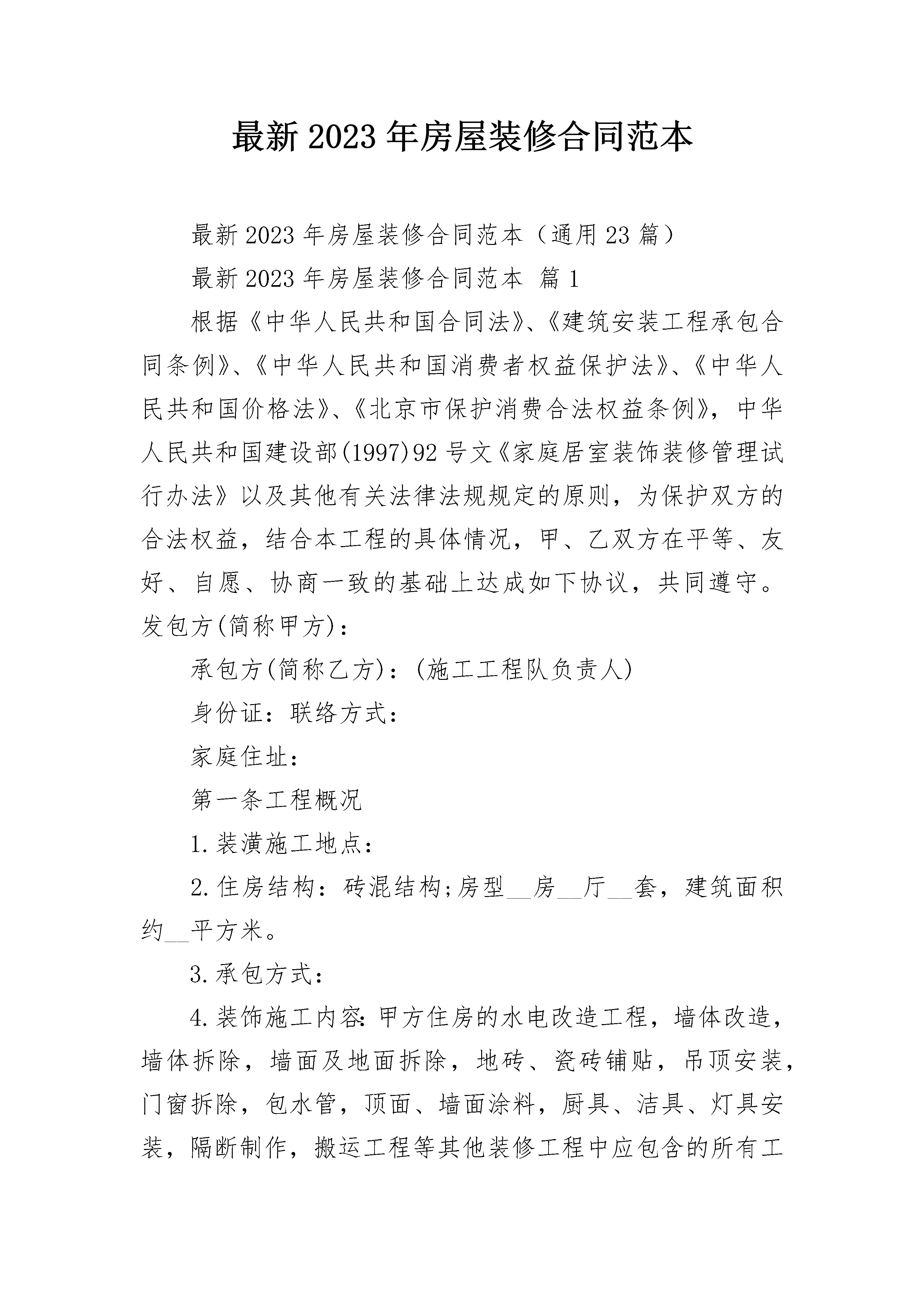 最新2023年房屋装修合同范本

最新2023年房屋装修合同范本（通用23篇）

最新2023年房屋装修合同范本 篇1

根据《中华人民共和国合同法》、《建筑安装工程承包合同条例》、《中华人民共和国消费者权益保护法》、《中华人民共和国价格法》、《北京市保护消费合法权益条例》，中华人民共和国建设部(1997)92号文《家庭居室装饰装修管理试行办法》以及其他有关法律法规规定的原则，为保护双方的合法权益，结合本工程的具体情况，甲、乙双方在平等、友好、自愿、协商一致的基础上达成如下协议，共同遵守。发包方(简称甲方)：

承包方(简称乙方)：(施工工程队负责人)

身份证：联络方式：

家庭住址：

第一条工程概况

1.装潢施工地点：

2.住房结构：砖混结构;房型__房__厅__套，建筑面积约__平方米。

3.承包方式：

4.装饰施工内容:甲方住房的水电改造工程，墙体改造，墙体拆除，墙面及地面拆除，地砖、瓷砖铺贴，吊顶安装，门窗拆除，包水管，顶面、墙面涂料，厨具、洁具、灯具安装，隔断制作，搬运工程等其他装修工程中应包含的所有工